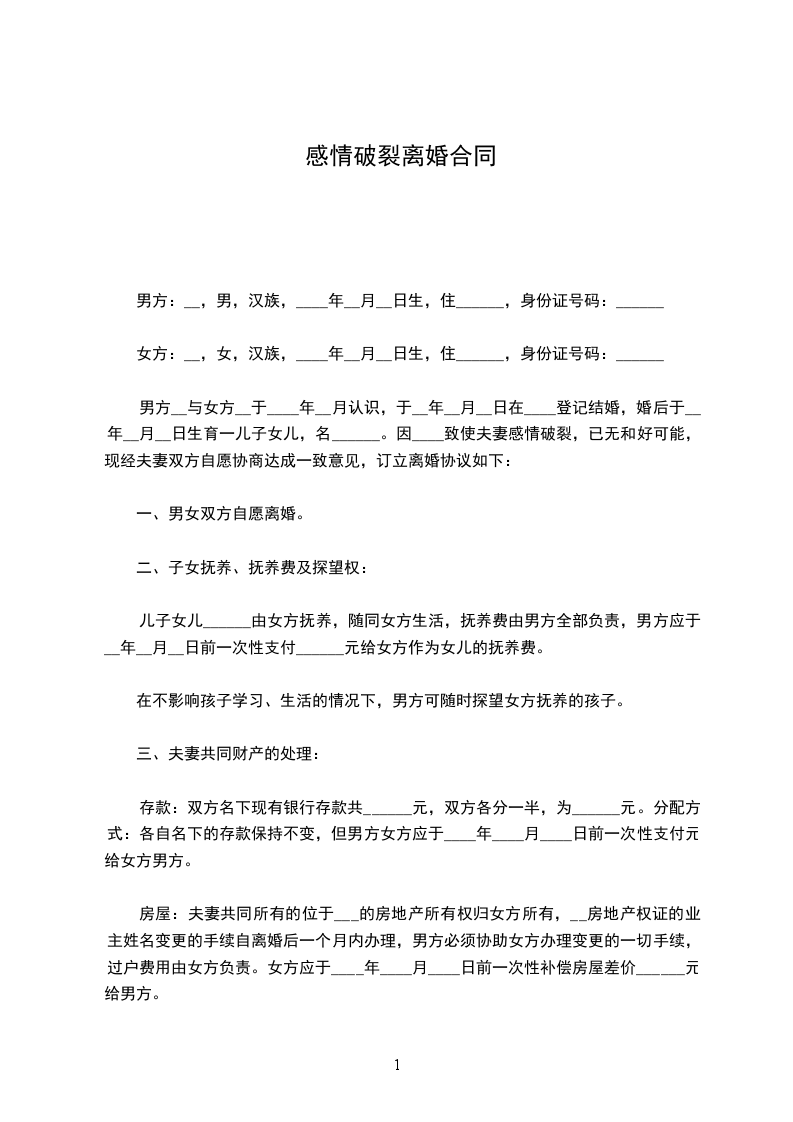 感情破裂离婚合同

男方：__，男，汉族，____年__月__日生，住______，身份证号码：______

女方：__，女，汉族，____年__月__日生，住______，身份证号码：______

男方__与女方__于____年__月认识，于__年__月__日在____登记结婚，婚后于__年__月__日生育一儿子女儿，名______。因____致使夫妻感情破裂，已无和好可能，现经夫妻双方自愿协商达成一致意见，订立离婚协议如下：

一、男女双方自愿离婚。

二、子女抚养、抚养费及探望权：

儿子女儿______由女方抚养，随同女方生活，抚养费由男方全部负责，男方应于__年__月__日前一次性支付______元给女方作为女儿的抚养费。

在不影响孩子学习、生活的情况下，男方可随时探望女方抚养的孩子。

三、夫妻共同财产的处理：

存款：双方名下现有银行存款共______元，双方各分一半，为______元。分配方式：各自名下的存款保持不变，但男方女方应于____年____月____日前一次性支付元给女方男方。

房屋：夫妻共同所有的位于___的房地产所有权归女方所有，__房地产权证的业主姓名变更的手续自离婚后一个月内办理，男方必须协助女方办理变更的一切手续，过户费用由女方负责。女方应于____年____月____日前一次性补偿房屋差价______元给男方。

1